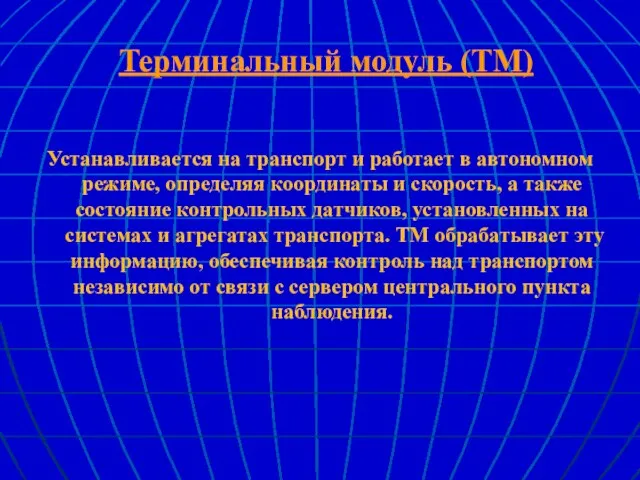 Терминальный модуль (ТМ)

Устанавливается на транспорт и работает в автономном режиме, определяя координаты и скорость, а также состояние контрольных датчиков, установленных на системах и агрегатах транспорта. ТМ обрабатывает эту информацию, обеспечивая контроль над транспортом независимо от связи с сервером центрального пункта наблюдения.